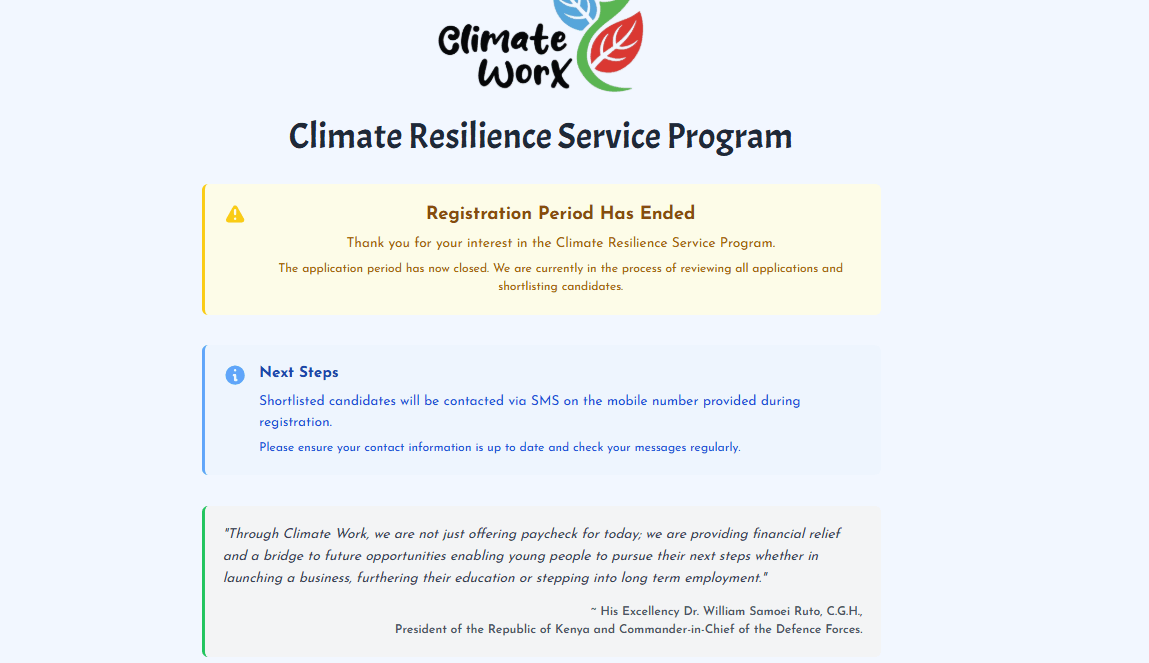 Climate WorX

Climate Resilience Service Program

Registration Period Has Ended

Thank you for your interest in the Climate Resilience Service Program.

The application period has now closed. We are currently in the process of reviewing all applications and shortlisting candidates.

Next Steps

Shortlisted candidates will be contacted via SMS on the mobile number provided during registration.

Please ensure your contact information is up to date and check your messages regularly.

"Through Climate Work, we are not just offering paycheck for today; we are providing financial relief and a bridge to future opportunities enabling young people to pursue their next steps whether in launching a business, furthering their education or stepping into long term employment."

~ His Excellency Dr. William Samoei Ruto, C.G.H., President of the Republic of Kenya and Commander-in-Chief of the Defence Forces.